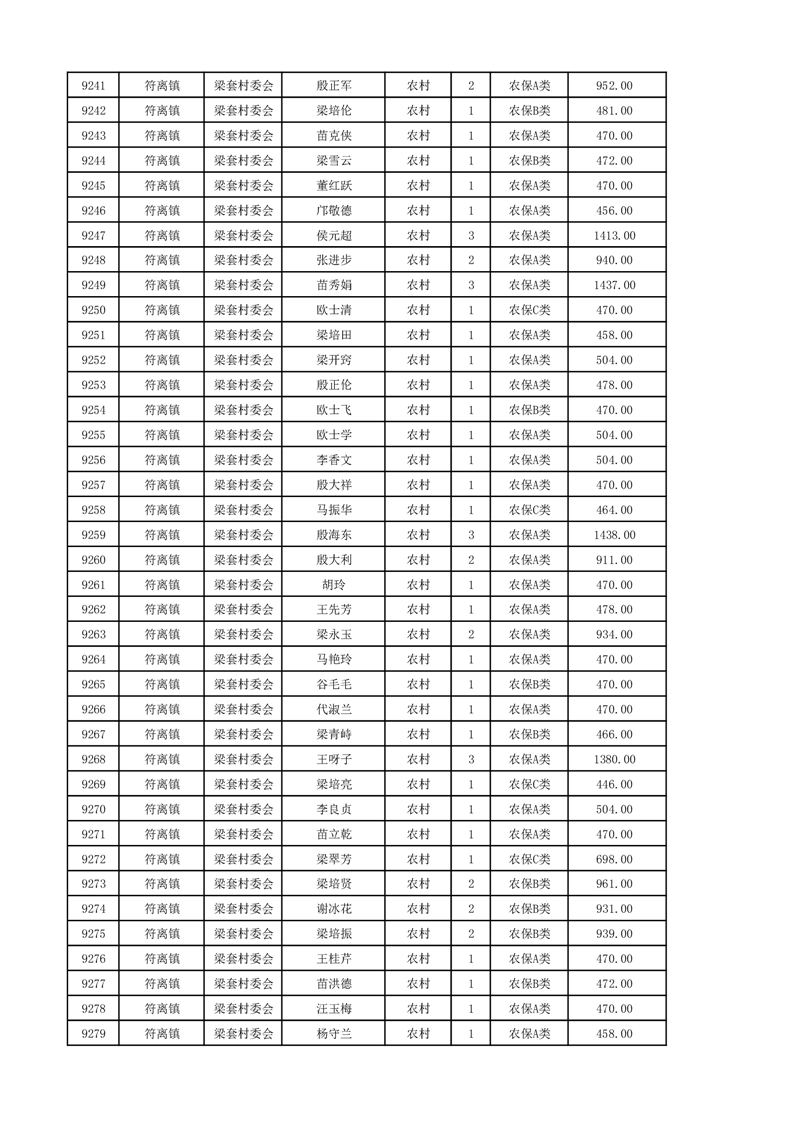 | 9241 | 符离镇 | 梁套村委会 | 殷正军 | 农村 | 2 | 农保A类 | 952.00 |
|---|---|---|---|---|---|---|---|
| 9242 | 符离镇 | 梁套村委会 | 梁培伦 | 农村 | 1 | 农保B类 | 481.00 |
| 9243 | 符离镇 | 梁套村委会 | 苗克侠 | 农村 | 1 | 农保A类 | 470.00 |
| 9244 | 符离镇 | 梁套村委会 | 梁雪云 | 农村 | 1 | 农保B类 | 472.00 |
| 9245 | 符离镇 | 梁套村委会 | 董红跃 | 农村 | 1 | 农保A类 | 470.00 |
| 9246 | 符离镇 | 梁套村委会 | 邝敬德 | 农村 | 1 | 农保A类 | 456.00 |
| 9247 | 符离镇 | 梁套村委会 | 侯元超 | 农村 | 3 | 农保A类 | 1413.00 |
| 9248 | 符离镇 | 梁套村委会 | 张进步 | 农村 | 2 | 农保A类 | 940.00 |
| 9249 | 符离镇 | 梁套村委会 | 苗秀娟 | 农村 | 3 | 农保A类 | 1437.00 |
| 9250 | 符离镇 | 梁套村委会 | 欧士清 | 农村 | 1 | 农保C类 | 470.00 |
| 9251 | 符离镇 | 梁套村委会 | 梁培田 | 农村 | 1 | 农保A类 | 458.00 |
| 9252 | 符离镇 | 梁套村委会 | 梁开窍 | 农村 | 1 | 农保A类 | 504.00 |
| 9253 | 符离镇 | 梁套村委会 | 殷正伦 | 农村 | 1 | 农保A类 | 478.00 |
| 9254 | 符离镇 | 梁套村委会 | 欧士飞 | 农村 | 1 | 农保B类 | 470.00 |
| 9255 | 符离镇 | 梁套村委会 | 欧士学 | 农村 | 1 | 农保A类 | 504.00 |
| 9256 | 符离镇 | 梁套村委会 | 李香文 | 农村 | 1 | 农保A类 | 504.00 |
| 9257 | 符离镇 | 梁套村委会 | 殷大祥 | 农村 | 1 | 农保A类 | 470.00 |
| 9258 | 符离镇 | 梁套村委会 | 马振华 | 农村 | 1 | 农保C类 | 464.00 |
| 9259 | 符离镇 | 梁套村委会 | 殷海东 | 农村 | 3 | 农保A类 | 1438.00 |
| 9260 | 符离镇 | 梁套村委会 | 殷大利 | 农村 | 2 | 农保A类 | 911.00 |
| 9261 | 符离镇 | 梁套村委会 | 胡玲 | 农村 | 1 | 农保A类 | 470.00 |
| 9262 | 符离镇 | 梁套村委会 | 王先芳 | 农村 | 1 | 农保A类 | 478.00 |
| 9263 | 符离镇 | 梁套村委会 | 梁永玉 | 农村 | 2 | 农保A类 | 934.00 |
| 9264 | 符离镇 | 梁套村委会 | 马艳玲 | 农村 | 1 | 农保A类 | 470.00 |
| 9265 | 符离镇 | 梁套村委会 | 谷毛毛 | 农村 | 1 | 农保B类 | 470.00 |
| 9266 | 符离镇 | 梁套村委会 | 代淑兰 | 农村 | 1 | 农保A类 | 470.00 |
| 9267 | 符离镇 | 梁套村委会 | 梁青峙 | 农村 | 1 | 农保B类 | 466.00 |
| 9268 | 符离镇 | 梁套村委会 | 王呀子 | 农村 | 3 | 农保A类 | 1380.00 |
| 9269 | 符离镇 | 梁套村委会 | 梁培亮 | 农村 | 1 | 农保C类 | 446.00 |
| 9270 | 符离镇 | 梁套村委会 | 李良贞 | 农村 | 1 | 农保A类 | 504.00 |
| 9271 | 符离镇 | 梁套村委会 | 苗立乾 | 农村 | 1 | 农保A类 | 470.00 |
| 9272 | 符离镇 | 梁套村委会 | 梁翠芳 | 农村 | 1 | 农保C类 | 698.00 |
| 9273 | 符离镇 | 梁套村委会 | 梁培贤 | 农村 | 2 | 农保B类 | 961.00 |
| 9274 | 符离镇 | 梁套村委会 | 谢冰花 | 农村 | 2 | 农保B类 | 931.00 |
| 9275 | 符离镇 | 梁套村委会 | 梁培振 | 农村 | 2 | 农保B类 | 939.00 |
| 9276 | 符离镇 | 梁套村委会 | 王桂芹 | 农村 | 1 | 农保A类 | 470.00 |
| 9277 | 符离镇 | 梁套村委会 | 苗洪德 | 农村 | 1 | 农保B类 | 472.00 |
| 9278 | 符离镇 | 梁套村委会 | 汪玉梅 | 农村 | 1 | 农保A类 | 470.00 |
| 9279 | 符离镇 | 梁套村委会 | 杨守兰 | 农村 | 1 | 农保A类 | 458.00 |